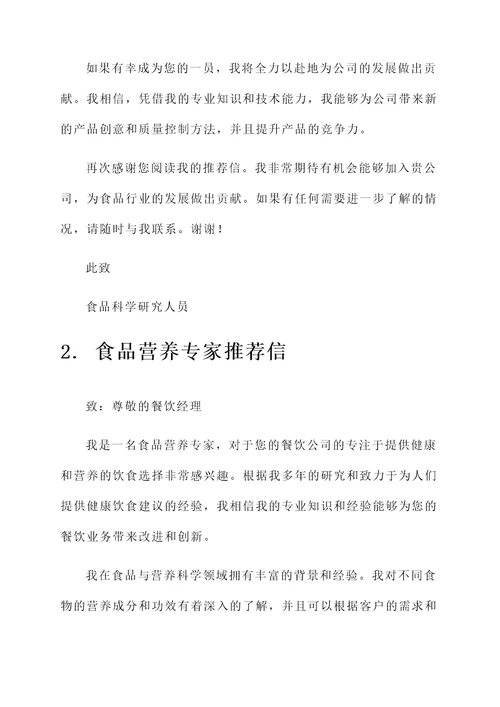 如果有幸成为您的一员，我将全力以赴地为公司的发展做出贡献。我相信，凭借我的专业知识和技术能力，我能够为公司带来新的产品创意和质量控制方法，并且提升产品的竞争力。

再次感谢您阅读我的推荐信。我非常期待有机会能够加入贵公司，为食品行业的发展做出贡献。如果有任何需要进一步了解的情况，请随时与我联系。谢谢！

此致

食品科学研究人员

2. 食品营养专家推荐信

致：尊敬的餐饮经理

我是一名食品营养专家，对于您的餐饮公司的专注于提供健康和营养的饮食选择非常感兴趣。根据我多年的研究和致力于为人们提供健康饮食建议的经验，我相信我的专业知识和经验能够为您的餐饮业务带来改进和创新。

我在食品与营养科学领域拥有丰富的背景和经验。我对不同食物的营养成分和功效有着深入的了解，并且可以根据客户的需求和